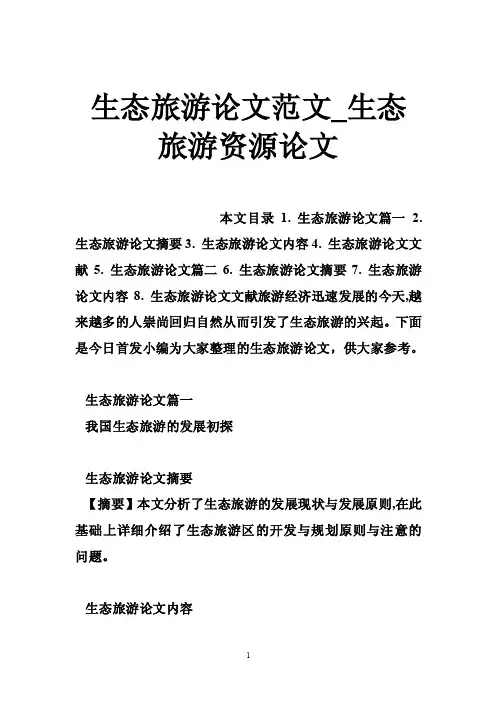 生态旅游论文范文_生态旅游资源论文

本文目录 1. 生态旅游论文篇一 2. 生态旅游论文摘要 3. 生态旅游论文内容 4. 生态旅游论文文献 5. 生态旅游论文篇二 6. 生态旅游论文摘要 7. 生态旅游论文内容 8. 生态旅游论文文献旅游经济迅速发展的今天,越来越多的人崇尚回归自然从而引发了生态旅游的兴起。下面是今日首发小编为大家整理的生态旅游论文，供大家参考。

生态旅游论文篇一
我国生态旅游的发展初探

生态旅游论文摘要
【摘要】本文分析了生态旅游的发展现状与发展原则,在此基础上详细介绍了生态旅游区的开发与规划原则与注意的问题。

生态旅游论文内容

1